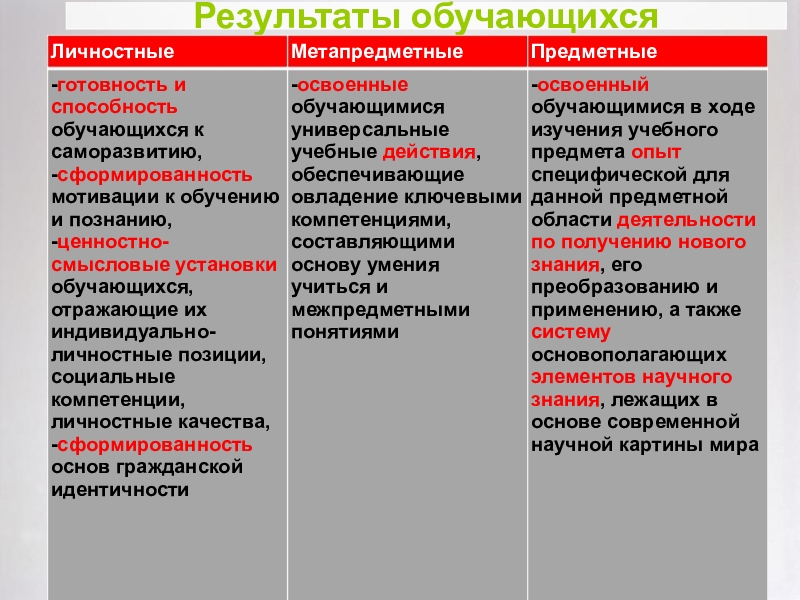 Результаты обучающихся

| Личностные | Метапредметные | Предметные |
|---|---|---|
| -готовность и способность обучающихся к саморазвитию, -сформированность мотивации к обучению и познанию, -ценностно-смысловые установки обучающихся, отражающие их индивидуально-личностные позиции, социальные компетенции, личностные качества, -сформированность основ гражданской идентичности | -освоенные обучающимися универсальные учебные действия, обеспечивающие овладение ключевыми компетенциями, составляющими основу умения учиться и межпредметными понятиями | -освоенный обучающимися в ходе изучения учебного предмета опыт специфической для данной предметной области деятельности по получению нового знания, его преобразованию и применению, а также систему основополагающих элементов научного знания, лежащих в основе современной научной картины мира |